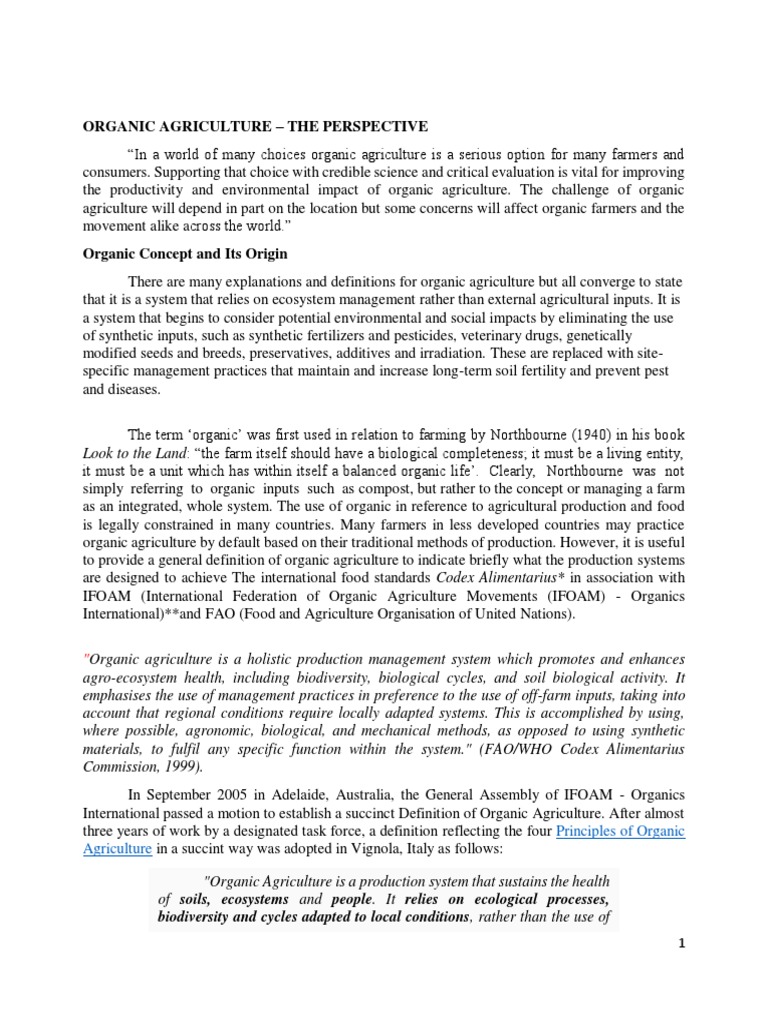 ORGANIC AGRICULTURE – THE PERSPECTIVE

“In a world of many choices organic agriculture is a serious option for many farmers and consumers. Supporting that choice with credible science and critical evaluation is vital for improving the productivity and environmental impact of organic agriculture. The challenge of organic agriculture will depend in part on the location but some concerns will affect organic farmers and the movement alike across the world.”

Organic Concept and Its Origin

There are many explanations and definitions for organic agriculture but all converge to state that it is a system that relies on ecosystem management rather than external agricultural inputs. It is a system that begins to consider potential environmental and social impacts by eliminating the use of synthetic inputs, such as synthetic fertilizers and pesticides, veterinary drugs, genetically modified seeds and breeds, preservatives, additives and irradiation. These are replaced with site-specific management practices that maintain and increase long-term soil fertility and prevent pest and diseases.

The term ‘organic’ was first used in relation to farming by Northbourne (1940) in his book Look to the Land: “the farm itself should have a biological completeness; it must be a living entity, it must be a unit which has within itself a balanced organic life’. Clearly, Northbourne was not simply referring to organic inputs such as compost, but rather to the concept or managing a farm as an integrated, whole system. The use of organic in reference to agricultural production and food is legally constrained in many countries. Many farmers in less developed countries may practice organic agriculture by default based on their traditional methods of production. However, it is useful to provide a general definition of organic agriculture to indicate briefly what the production systems are designed to achieve The international food standards Codex Alimentarius* in association with IFOAM (International Federation of Organic Agriculture Movements (IFOAM) - Organics International)**and FAO (Food and Agriculture Organisation of United Nations).

"Organic agriculture is a holistic production management system which promotes and enhances agro-ecosystem health, including biodiversity, biological cycles, and soil biological activity. It emphasises the use of management practices in preference to the use of off-farm inputs, taking into account that regional conditions require locally adapted systems. This is accomplished by using, where possible, agronomic, biological, and mechanical methods, as opposed to using synthetic materials, to fulfil any specific function within the system." (FAO/WHO Codex Alimentarius Commission, 1999).

In September 2005 in Adelaide, Australia, the General Assembly of IFOAM - Organics International passed a motion to establish a succinct Definition of Organic Agriculture. After almost three years of work by a designated task force, a definition reflecting the four Principles of Organic Agriculture in a succint way was adopted in Vignola, Italy as follows:

"Organic Agriculture is a production system that sustains the health of soils, ecosystems and people. It relies on ecological processes, biodiversity and cycles adapted to local conditions, rather than the use of

1